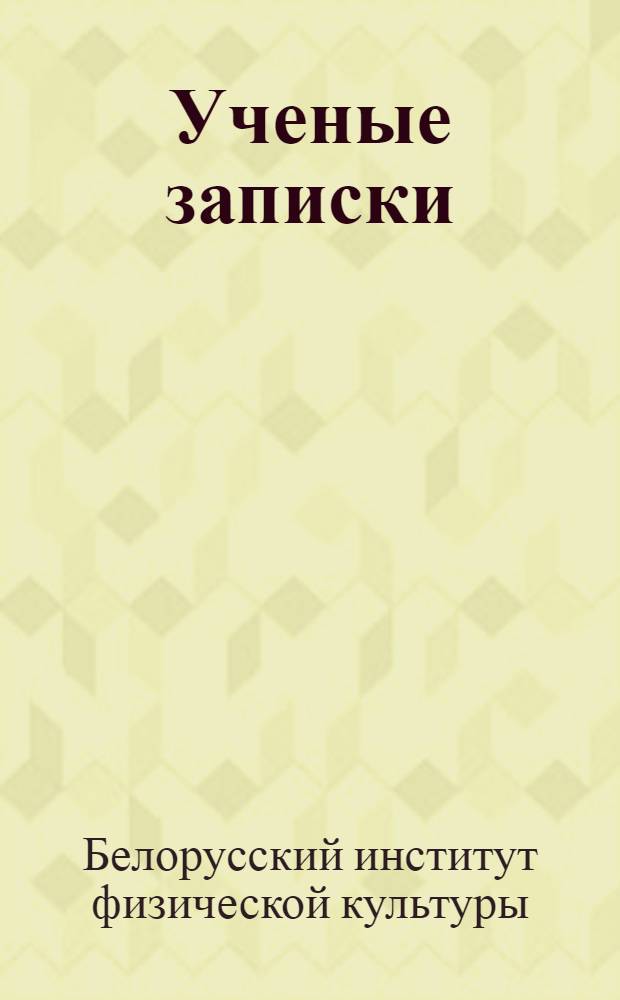 Ученые записки

Белорусский институт физической культуры